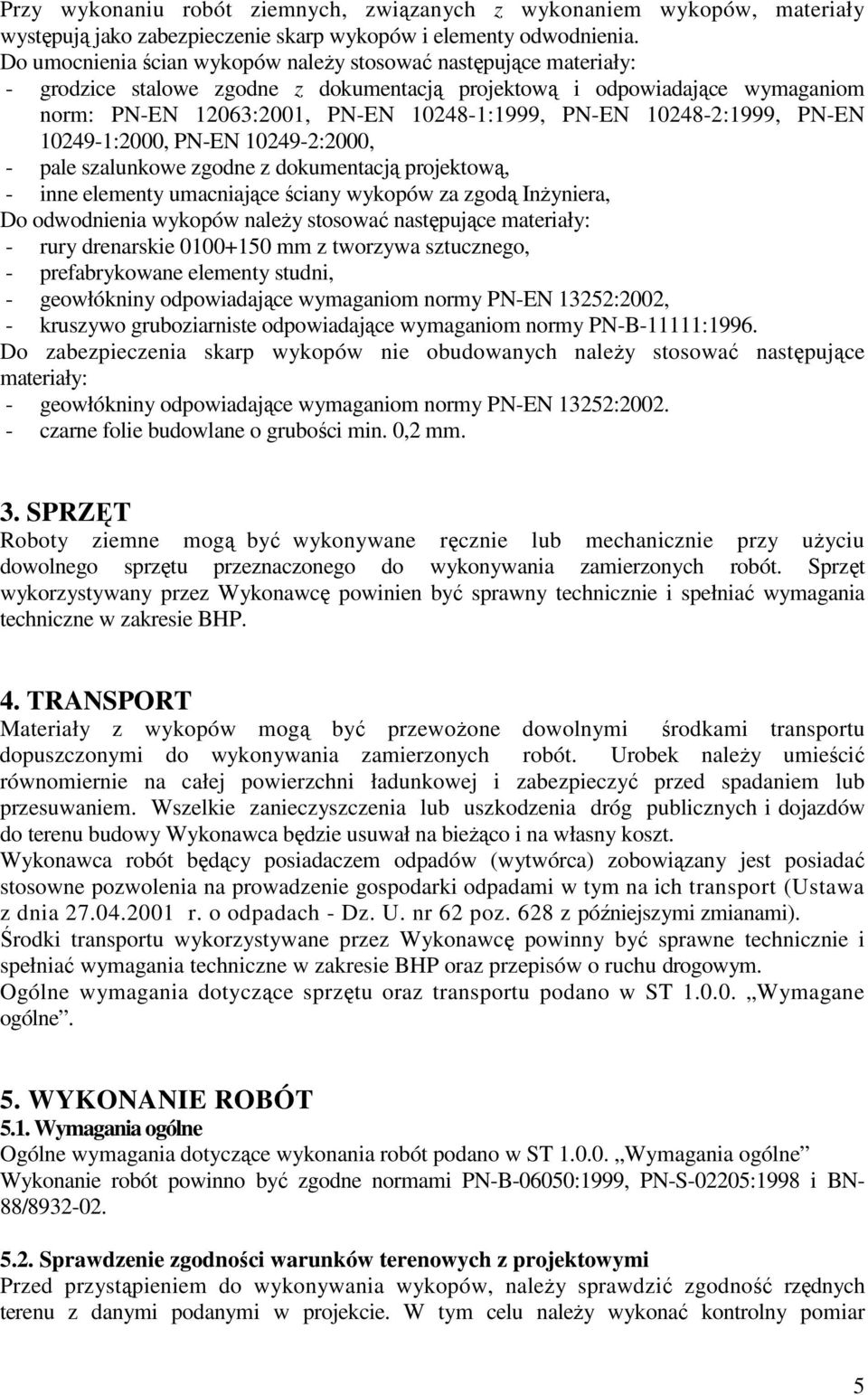 Przy wykonaniu robót ziemnych, związanych z wykonaniem wykopów, materiały występują jako zabezpieczenie skarp wykopów i elementy odwodnienia.
Do umocnienia ścian wykopów należy stosować następujące materiały:
- grodzice stalowe zgodne z dokumentacją projektową i odpowiadające wymaganiom norm: PN-EN 12063:2001, PN-EN 10248-1:1999, PN-EN 10248-2:1999, PN-EN 10249-1:2000, PN-EN 10249-2:2000,
- pale szalunkowe zgodne z dokumentacją projektową,
- inne elementy umacniające ściany wykopów za zgodą Inżyniera,
Do odwodnienia wykopów należy stosować następujące materiały:
- rury drenarskie 0100+150 mm z tworzywa sztucznego,
- prefabrykowane elementy studni,
- geowłókniny odpowiadające wymaganiom normy PN-EN 13252:2002,
- kruszywo gruboziarniste odpowiadające wymaganiom normy PN-B-11111:1996.
Do zabezpieczenia skarp wykopów nie obudowanych należy stosować następujące materiały:
- geowłókniny odpowiadające wymaganiom normy PN-EN 13252:2002.
- czarne folie budowlane o grubości min. 0,2 mm.

3. SPRZĘT
Roboty ziemne mogą być wykonywane ręcznie lub mechanicznie przy użyciu dowolnego sprzętu przeznaczonego do wykonywania zamierzonych robót. Sprzęt wykorzystywany przez Wykonawcę powinien być sprawny technicznie i spełniać wymagania techniczne w zakresie BHP.

4. TRANSPORT
Materiały z wykopów mogą być przewożone dowolnymi środkami transportu dopuszczonymi do wykonywania zamierzonych robót. Urobek należy umieścić równomiernie na całej powierzchni ładunkowej i zabezpieczyć przed spadaniem lub przesuwaniem. Wszelkie zanieczyszczenia lub uszkodzenia dróg publicznych i dojazdów do terenu budowy Wykonawca będzie usuwał na bieżąco i na własny koszt.
Wykonawca robót będący posiadaczem odpadów (wytwórca) zobowiązany jest posiadać stosowne pozwolenia na prowadzenie gospodarki odpadami w tym na ich transport (Ustawa z dnia 27.04.2001 r. o odpadach - Dz. U. nr 62 poz. 628 z późniejszymi zmianami).
Środki transportu wykorzystywane przez Wykonawcę powinny być sprawne technicznie i spełniać wymagania techniczne w zakresie BHP oraz przepisów o ruchu drogowym.
Ogólne wymagania dotyczące sprzętu oraz transportu podano w ST 1.0.0. „Wymagane ogólne”.

5. WYKONANIE ROBÓT
5.1. Wymagania ogólne
Ogólne wymagania dotyczące wykonania robót podano w ST 1.0.0. „Wymagania ogólne”
Wykonanie robót powinno być zgodne normami PN-B-06050:1999, PN-S-02205:1998 i BN-88/8932-02.

5.2. Sprawdzenie zgodności warunków terenowych z projektowymi
Przed przystąpieniem do wykonywania wykopów, należy sprawdzić zgodność rzędnych terenu z danymi podanymi w projekcie. W tym celu należy wykonać kontrolny pomiar

5